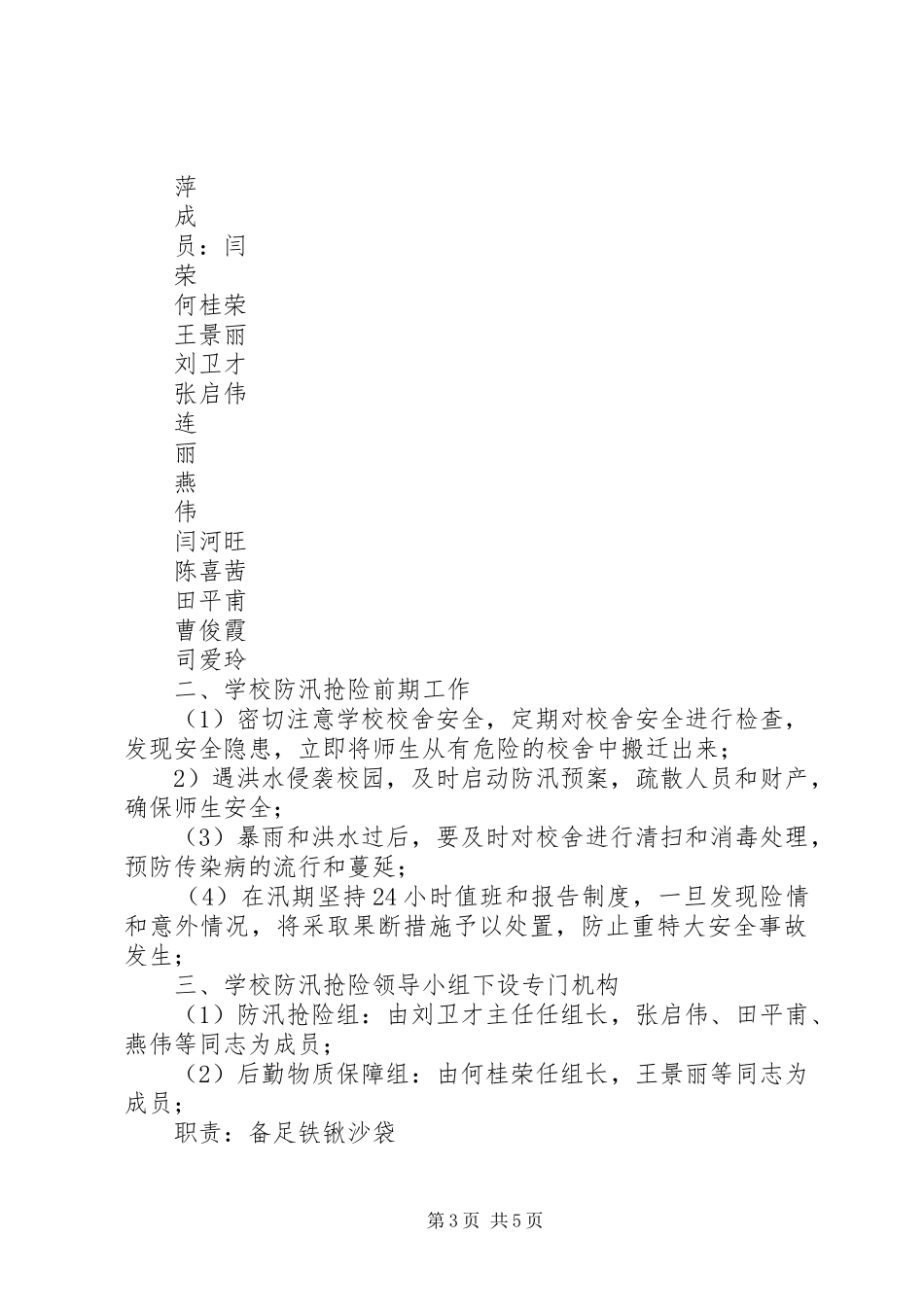 萍

成

员：闫

荣

何桂荣

王景丽

刘卫才

张启伟

连

丽

燕

伟

闫河旺

陈喜茜

田平甫

曹俊霞

司爱玲

二、学校防汛抢险前期工作

（1）密切注意学校校舍安全，定期对校舍安全进行检查，发现安全隐患，立即将师生从有危险的校舍中搬迁出来；

2）遇洪水侵袭校园，及时启动防汛预案，疏散人员和财产，确保师生安全；

（3）暴雨和洪水过后，要及时对校舍进行清扫和消毒处理，预防传染病的流行和蔓延；

（4）在汛期坚持24小时值班和报告制度，一旦发现险情和意外情况，将采取果断措施予以处置，防止重特大安全事故发生；

三、学校防汛抢险领导小组下设专门机构

（1）防汛抢险组：由刘卫才主任任组长，张启伟、田平甫、燕伟等同志为成员；

（2）后勤物质保障组：由何桂荣任组长，王景丽等同志为成员；

职责：备足铁锹沙袋

第3页 共5页